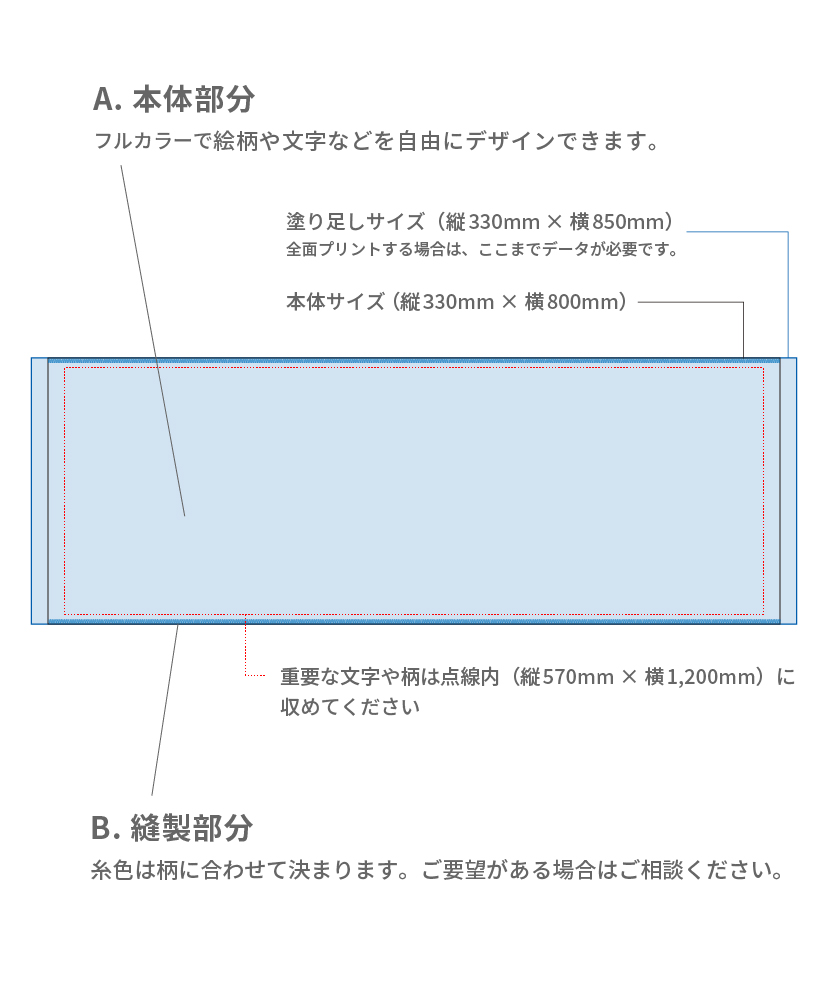 A. 本体部分

フルカラーで絵柄や文字などを自由にデザインできます。

塗り足しサイズ（縦330mm × 横850mm）
全面プリントする場合は、ここまでデータが必要です。

本体サイズ（縦330mm × 横800mm）

重要な文字や柄は点線内（縦570mm × 横1,200mm）に収めてください

B. 縫製部分

糸色は柄に合わせて決まります。ご要望がある場合はご相談ください。